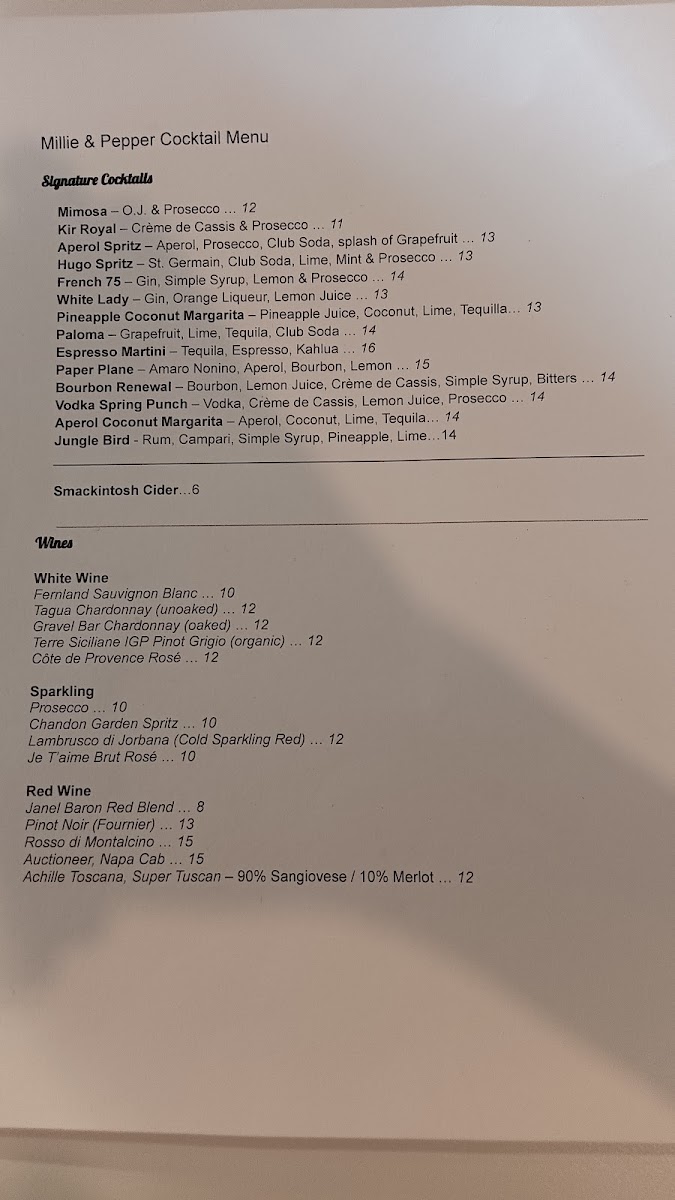 Millie & Pepper Cocktail Menu

Signature Cocktails

Mimosa – O.J. & Prosecco … 12
Kir Royal – Crème de Cassis & Prosecco … 11
Aperol Spritz – Aperol, Prosecco, Club Soda, splash of Grapefruit … 13
Hugo Spritz – St. Germain, Club Soda, Lime, Mint & Prosecco … 13
French 75 – Gin, Simple Syrup, Lemon & Prosecco … 14
White Lady – Gin, Orange Liqueur, Lemon Juice … 13
Pineapple Coconut Margarita – Pineapple Juice, Coconut, Lime, Tequilla… 13
Paloma – Grapefruit, Lime, Tequila, Club Soda … 14
Espresso Martini – Tequila, Espresso, Kahlua … 16
Paper Plane – Amaro Nonino, Aperol, Bourbon, Lemon … 15
Bourbon Renewal – Bourbon, Lemon Juice, Crème de Cassis, Simple Syrup, Bitters … 14
Vodka Spring Punch – Vodka, Crème de Cassis, Lemon Juice, Prosecco … 14
Aperol Coconut Margarita – Aperol, Coconut, Lime, Tequila… 14
Jungle Bird - Rum, Campari, Simple Syrup, Pineapple, Lime…14

Smackintosh Cider…6

Wines

White Wine
Fernland Sauvignon Blanc … 10
Tagua Chardonnay (unoaked) … 12
Gravel Bar Chardonnay (oaked) … 12
Terre Siciliane IGP Pinot Grigio (organic) … 12
Côte de Provence Rosé … 12

Sparkling
Prosecco … 10
Chandon Garden Spritz … 10
Lambrusco di Jorbana (Cold Sparkling Red) … 12
Je T'aime Brut Rosé … 10

Red Wine
Janel Baron Red Blend … 8
Pinot Noir (Fournier) … 13
Rosso di Montalcino … 15
Auctioneer, Napa Cab … 15
Achille Toscana, Super Tuscan – 90% Sangiovese / 10% Merlot … 12